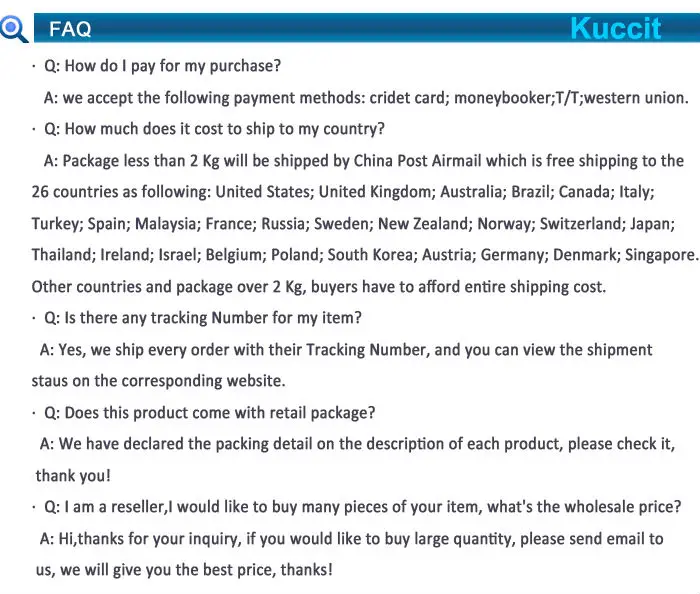 FAQ Kuccit

· Q: How do I pay for my purchase?

A: we accept the following payment methods: cridet card; moneybooker;T/T;western union.

· Q: How much does it cost to ship to my country?

A: Package less than 2 Kg will be shipped by China Post Airmail which is free shipping to the 26 countries as following: United States; United Kingdom; Australia; Brazil; Canada; Italy; Turkey; Spain; Malaysia; France; Russia; Sweden; New Zealand; Norway; Switzerland; Japan; Thailand; Ireland; Israel; Belgium; Poland; South Korea; Austria; Germany; Denmark; Singapore. Other countries and package over 2 Kg, buyers have to afford entire shipping cost.

· Q: Is there any tracking Number for my item?

A: Yes, we ship every order with their Tracking Number, and you can view the shipment staus on the corresponding website.

· Q: Does this product come with retail package?

A: We have declared the packing detail on the description of each product, please check it, thank you!

· Q: I am a reseller,I would like to buy many pieces of your item, what's the wholesale price?

A: Hi,thanks for your inquiry, if you would like to buy large quantity, please send email to us, we will give you the best price, thanks!